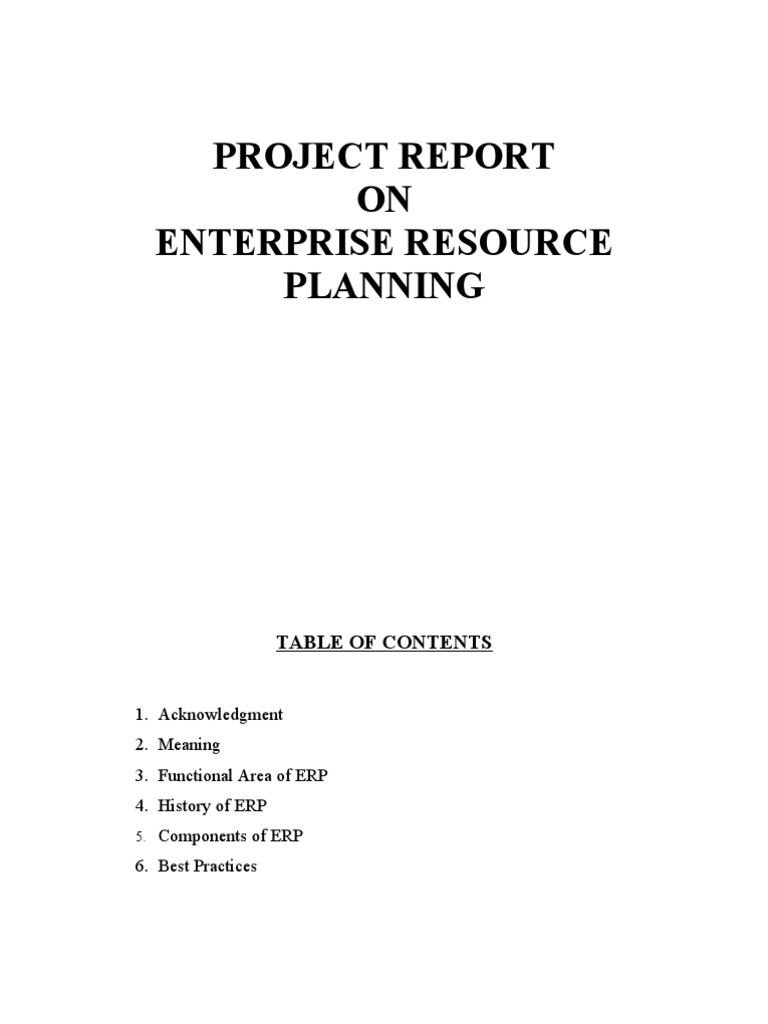 PROJECT REPORT
ON
ENTERPRISE RESOURCE
PLANNING

TABLE OF CONTENTS

1. Acknowledgment
2. Meaning
3. Functional Area of ERP
4. History of ERP
5. Components of ERP
6. Best Practices